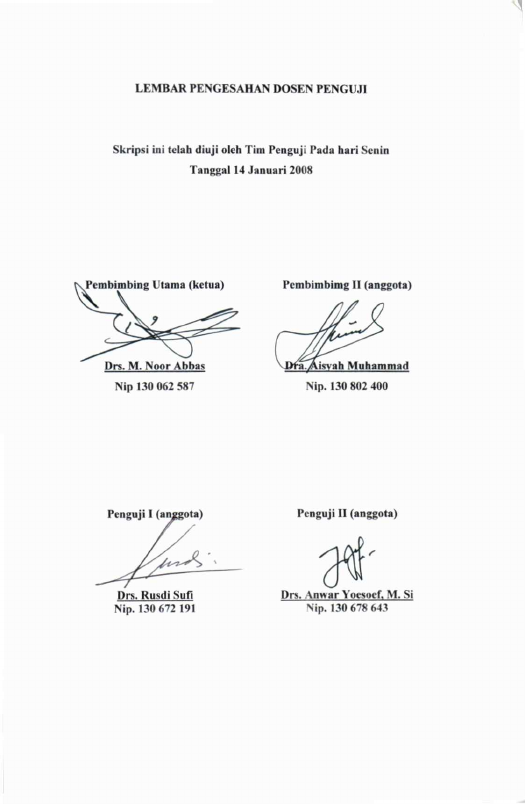 LEMBAR PENGESAHAN DOSEN PENGUJI

Skripsi ini telah diuji oleh Tim Penguji Pada hari Senin
Tanggal 14 Januari 2008

Pembimbing Utama (ketua)

Drs. M. Noor Abbas
Nip 130 062 587

Pembimbimg II (anggota)

Dra. Aisyah Muhammad
Nip. 130 802 400

Penguji I (anggota)

Drs. Rusdi Sufi
Nip. 130 672 191

Penguji II (anggota)

Drs. Anwar Yoesoef, M. Si
Nip. 130 678 643